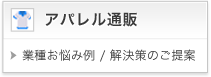 アパレル通販

業種お悩み例 / 解決策のご提案